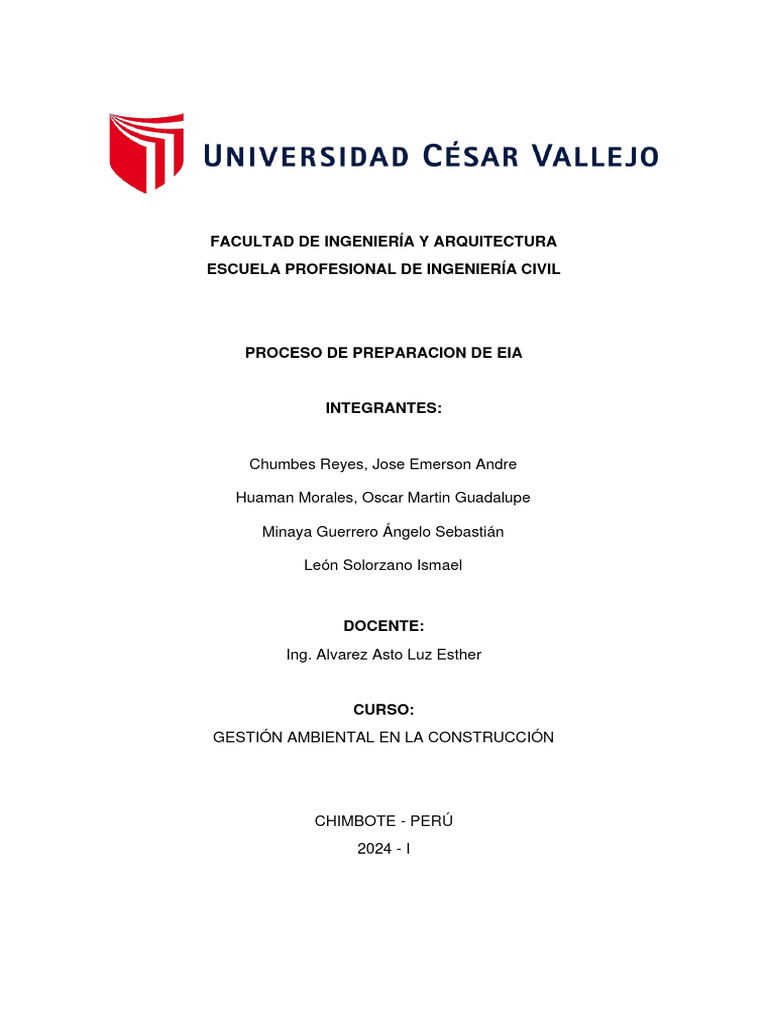 UNIVERSIDAD CÉSAR VALLEJO

FACULTAD DE INGENIERÍA Y ARQUITECTURA
ESCUELA PROFESIONAL DE INGENIERÍA CIVIL

PROCESO DE PREPARACION DE EIA

INTEGRANTES:

Chumbes Reyes, Jose Emerson Andre

Huaman Morales, Oscar Martin Guadalupe

Minaya Guerrero Ángelo Sebastián

León Solorzano Ismael

DOCENTE:
Ing. Alvarez Asto Luz Esther

CURSO:
GESTIÓN AMBIENTAL EN LA CONSTRUCCIÓN

CHIMBOTE - PERÚ
2024 - I